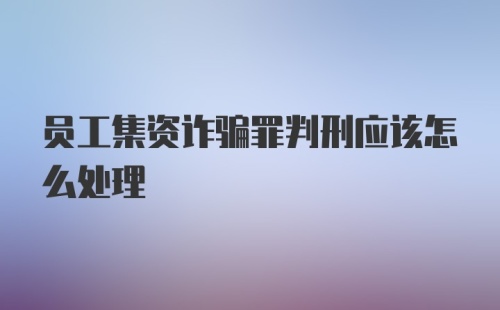 员工集资诈骗罪判刑应该怎么处理